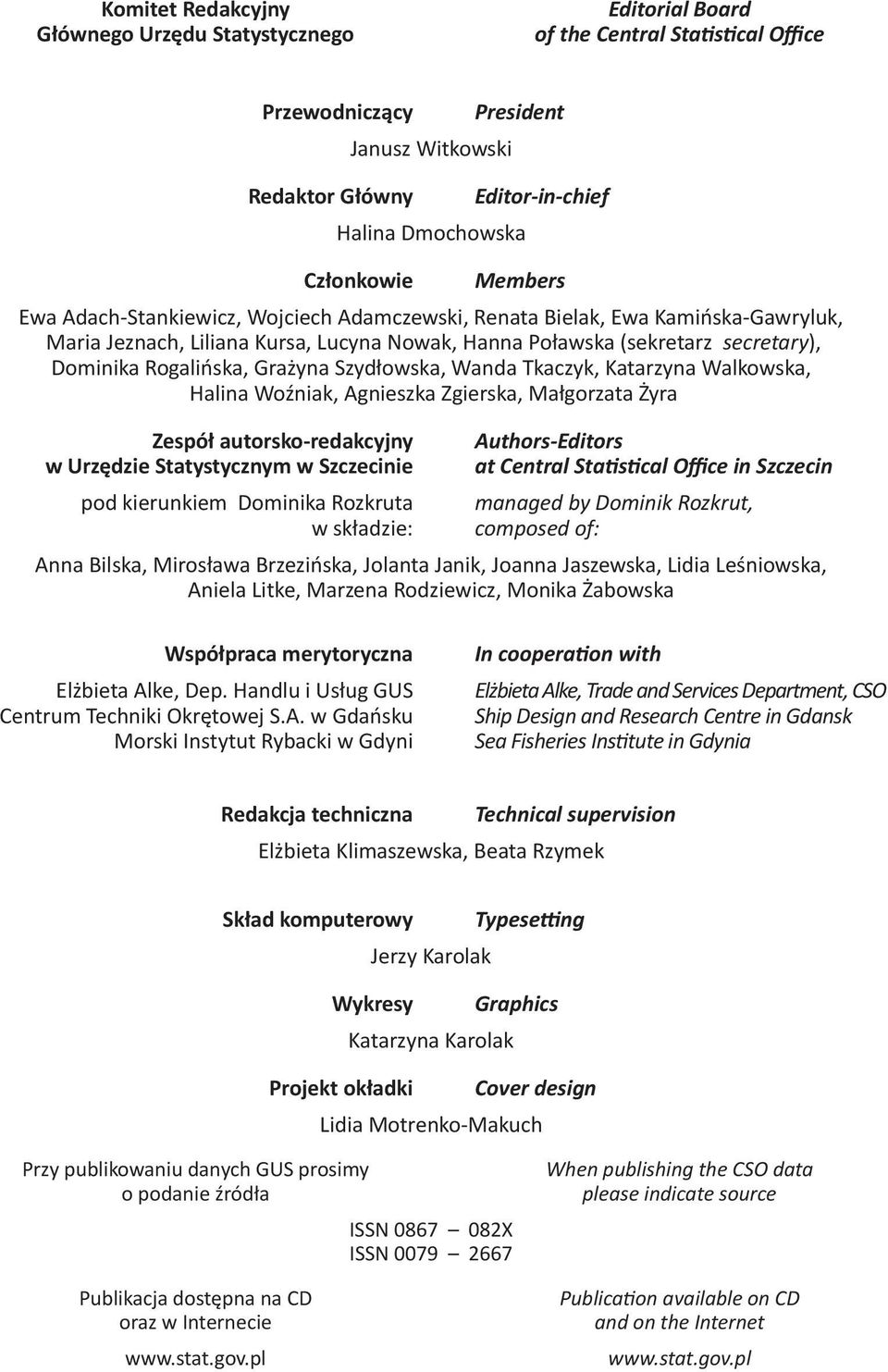 Komitet Redakcyjny
Głównego Urzędu Statystycznego

Editorial Board
of the Central Statistical Office

Przewodniczący

President

Janusz Witkowski

Redaktor Główny

Editor-in-chief

Halina Dmochowska

Członkowie

Members

Ewa Adach-Stankiewicz, Wojciech Adamczewski, Renata Bielak, Ewa Kamińska-Gawryluk, Maria Jeznach, Liliana Kursa, Lucyna Nowak, Hanna Poławska (sekretarz secretary), Dominika Rogalińska, Grażyna Szydłowska, Wanda Tkaczyk, Katarzyna Walkowska, Halina Woźniak, Agnieszka Zgierska, Małgorzata Żyra

Zespół autorsko-redakcyjny
w Urzędzie Statystycznym w Szczecinie

pod kierunkiem Dominika Rozkruta
w składzie:

Authors-Editors
at Central Statistical Office in Szczecin

managed by Dominik Rozkrut,
composed of:

Anna Bilska, Mirosława Brzezińska, Jolanta Janik, Joanna Jaszewska, Lidia Leśniowska, Aniela Litke, Marzena Rodziewicz, Monika Żabowska

Współpraca merytoryczna

Elżbieta Alke, Dep. Handlu i Usług GUS
Centrum Techniki Okrętowej S.A. w Gdańsku
Morski Instytut Rybacki w Gdyni

In cooperation with

Elżbieta Alke, Trade and Services Department, CSO
Ship Design and Research Centre in Gdansk
Sea Fisheries Institute in Gdynia

Redakcja techniczna

Technical supervision

Elżbieta Klimaszewska, Beata Rzymek

Skład komputerowy

Typesetting

Jerzy Karolak

Wykresy

Graphics

Katarzyna Karolak

Projekt okładki

Cover design

Lidia Motrenko-Makuch

Przy publikowaniu danych GUS prosimy
o podanie źródła

When publishing the CSO data
please indicate source

ISSN 0867 – 082X
ISSN 0079 – 2667

Publikacja dostępna na CD
oraz w Internecie

www.stat.gov.pl

Publication available on CD
and on the Internet

www.stat.gov.pl